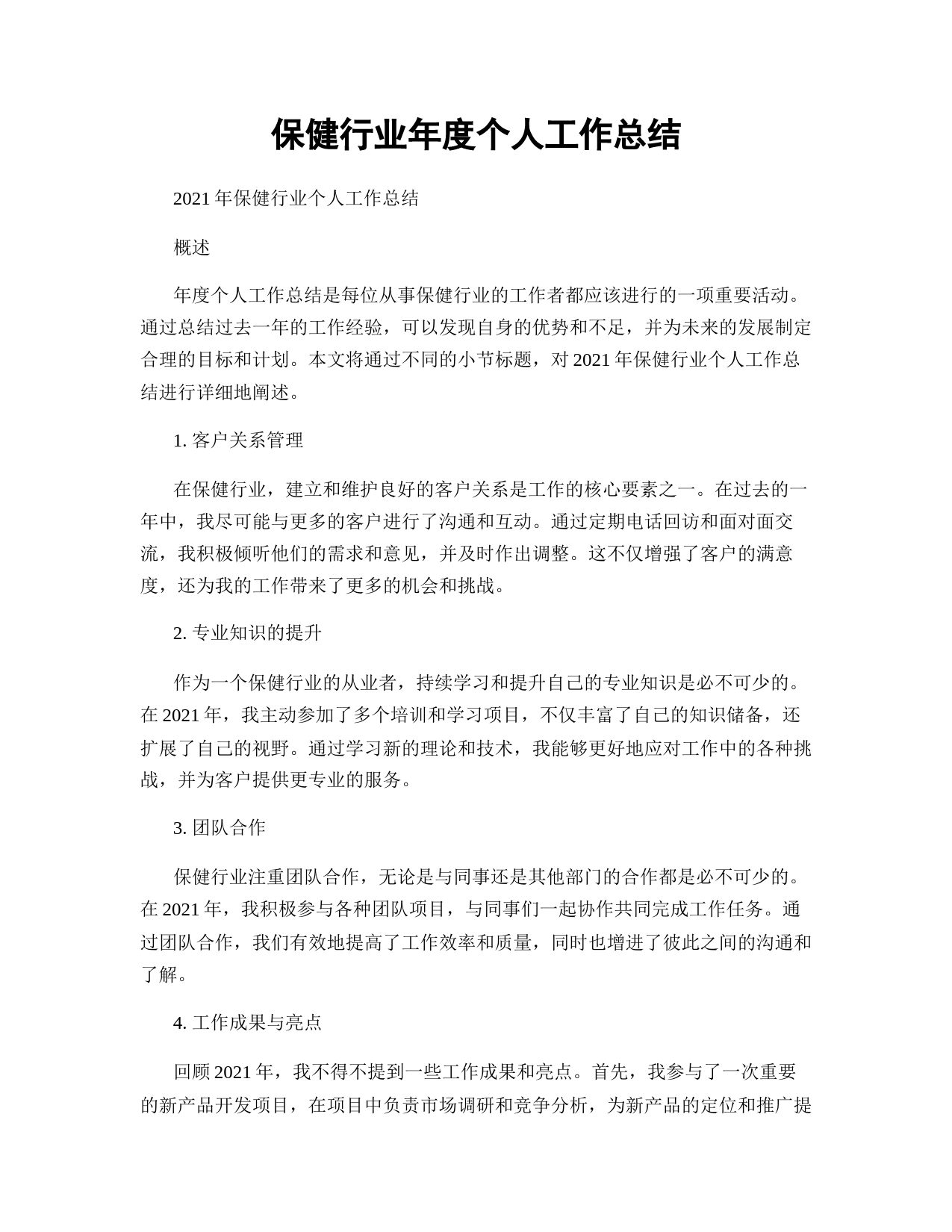 保健行业年度个人工作总结

2021 年保健行业个人工作总结

概述

年度个人工作总结是每位从事保健行业的工作者都应该进行的一项重要活动。通过总结过去一年的工作经验，可以发现自身的优势和不足，并为未来的发展制定合理的目标和计划。本文将通过不同的小节标题，对 2021 年保健行业个人工作总结进行详细地阐述。

1. 客户关系管理

在保健行业，建立和维护良好的客户关系是工作的核心要素之一。在过去的一年中，我尽可能与更多的客户进行了沟通和互动。通过定期电话回访和面对面交流，我积极倾听他们的需求和意见，并及时作出调整。这不仅增强了客户的满意度，还为我的工作带来了更多的机会和挑战。

2. 专业知识的提升

作为一个保健行业的从业者，持续学习和提升自己的专业知识是必不可少的。在 2021 年，我主动参加了多个培训和学习项目，不仅丰富了自己的知识储备，还扩展了自己的视野。通过学习新的理论和技术，我能够更好地应对工作中的各种挑战，并为客户提供更专业的服务。

3. 团队合作

保健行业注重团队合作，无论是与同事还是其他部门的合作都是必不可少的。在 2021 年，我积极参与各种团队项目，与同事们一起协作共同完成工作任务。通过团队合作，我们有效地提高了工作效率和质量，同时也增进了彼此之间的沟通和了解。

4. 工作成果与亮点

回顾 2021 年，我不得不提到一些工作成果和亮点。首先，我参与了一次重要的新产品开发项目，在项目中负责市场调研和竞争分析，为新产品的定位和推广提